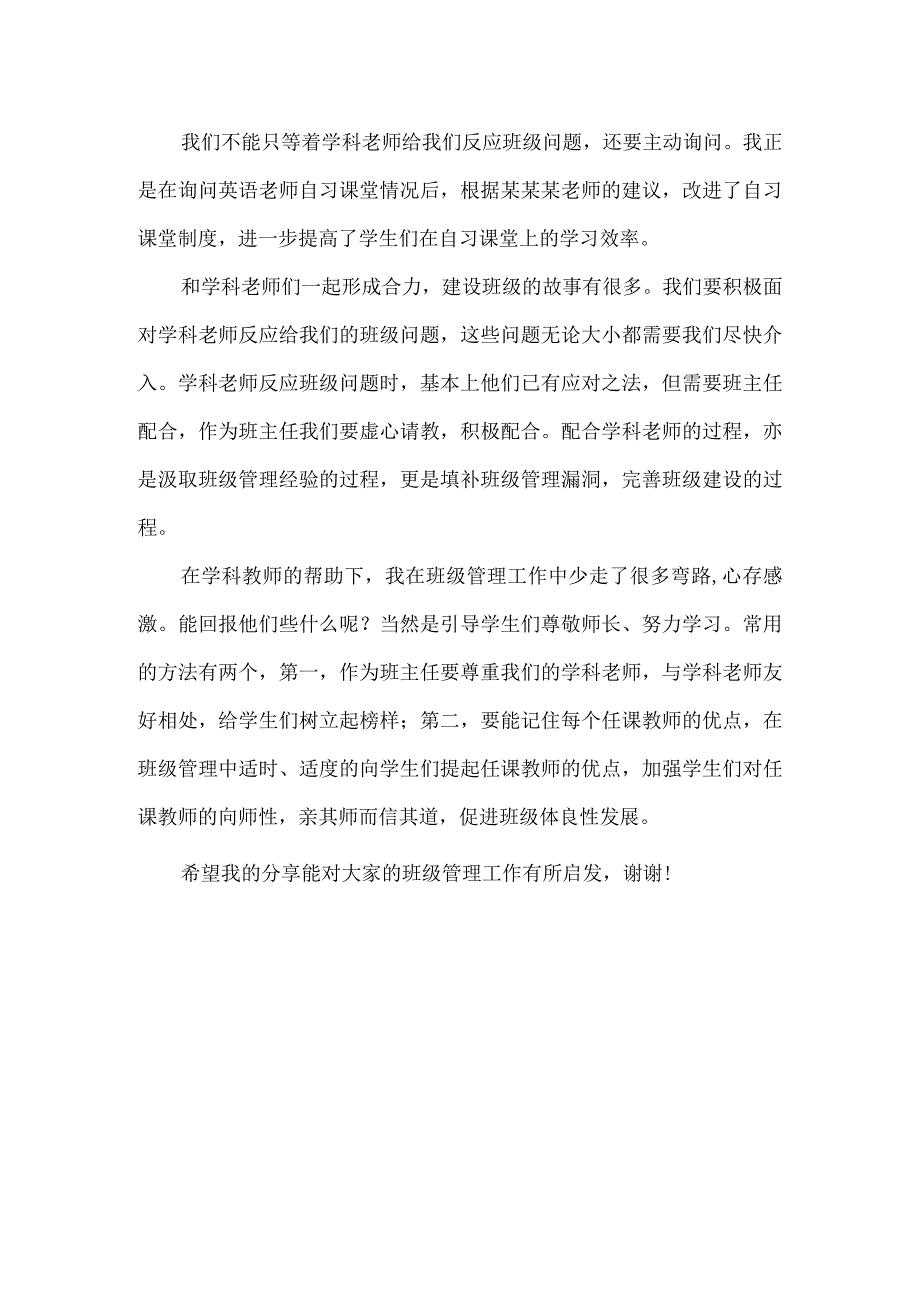 我们不能只等着学科老师给我们反应班级问题，还要主动询问。我正是在询问英语老师自习课堂情况后，根据某某某老师的建议，改进了自习课堂制度，进一步提高了学生们在自习课堂上的学习效率。

和学科老师们一起形成合力，建设班级的故事有很多。我们要积极面对学科老师反应给我们的班级问题，这些问题无论大小都需要我们尽快介入。学科老师反应班级问题时，基本上他们已有应对之法，但需要班主任配合，作为班主任我们要虚心请教，积极配合。配合学科老师的过程，亦是汲取班级管理经验的过程，更是填补班级管理漏洞，完善班级建设的过程。

在学科教师的帮助下，我在班级管理工作中少走了很多弯路,心存感激。能回报他们些什么呢？当然是引导学生们尊敬师长、努力学习。常用的方法有两个，第一，作为班主任要尊重我们的学科老师，与学科老师友好相处，给学生们树立起榜样；第二，要能记住每个任课教师的优点，在班级管理中适时、适度的向学生们提起任课教师的优点，加强学生们对任课教师的向师性，亲其师而信其道，促进班级体良性发展。

希望我的分享能对大家的班级管理工作有所启发，谢谢!